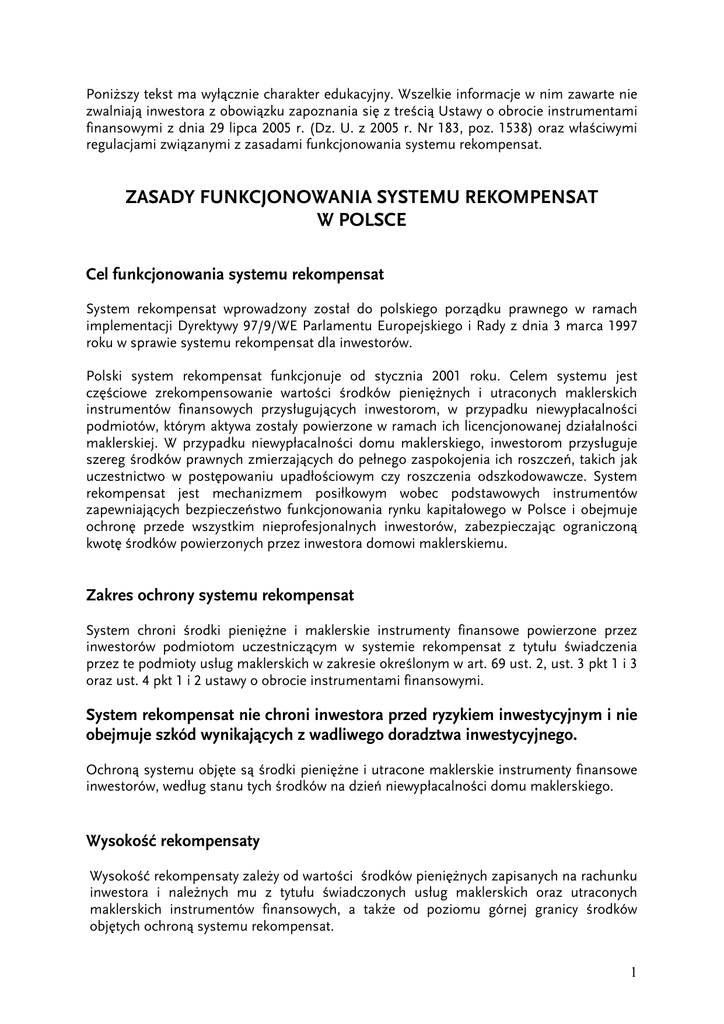 Poniższy tekst ma wyłącznie charakter edukacyjny. Wszelkie informacje w nim zawarte nie zwalniają inwestora z obowiązku zapoznania się z treścią Ustawy o obrocie instrumentami finansowymi z dnia 29 lipca 2005 r. (Dz. U. z 2005 r. Nr 183, poz. 1538) oraz właściwymi regulacjami związanymi z zasadami funkcjonowania systemu rekompensat.

ZASADY FUNKCJONOWANIA SYSTEMU REKOMPENSAT W POLSCE

Cel funkcjonowania systemu rekompensat

System rekompensat wprowadzony został do polskiego porządku prawnego w ramach implementacji Dyrektywy 97/9/WE Parlamentu Europejskiego i Rady z dnia 3 marca 1997 roku w sprawie systemu rekompensat dla inwestorów.

Polski system rekompensat funkcjonuje od stycznia 2001 roku. Celem systemu jest częściowe zrekompensowanie wartości środków pieniężnych i utraconych maklerskich instrumentów finansowych przysługujących inwestorom, w przypadku niewypłacalności podmiotów, którym aktywa zostały powierzone w ramach ich licencjonowanej działalności maklerskiej. W przypadku niewypłacalności domu maklerskiego, inwestorom przysługuje szereg środków prawnych zmierzających do pełnego zaspokojenia ich roszczeń, takich jak uczestnictwo w postępowaniu upadłościowym czy roszczenia odszkodowawcze. System rekompensat jest mechanizmem posiłkowym wobec podstawowych instrumentów zapewniających bezpieczeństwo funkcjonowania rynku kapitałowego w Polsce i obejmuje ochronę przede wszystkim nieprofesjonalnych inwestorów, zabezpieczając ograniczoną kwotę środków powierzonych przez inwestora domowi maklerskiemu.

Zakres ochrony systemu rekompensat

System chroni środki pieniężne i maklerskie instrumenty finansowe powierzone przez inwestorów podmiotom uczestniczącym w systemie rekompensat z tytułu świadczenia przez te podmioty usług maklerskich w zakresie określonym w art. 69 ust. 2, ust. 3 pkt 1 i 3 oraz ust. 4 pkt 1 i 2 ustawy o obrocie instrumentami finansowymi.

System rekompensat nie chroni inwestora przed ryzykiem inwestycyjnym i nie obejmuje szkód wynikających z wadliwego doradztwa inwestycyjnego.

Ochroną systemu objęte są środki pieniężne i utracone maklerskie instrumenty finansowe inwestorów, według stanu tych środków na dzień niewypłacalności domu maklerskiego.

Wysokość rekompensaty

Wysokość rekompensaty zależy od wartości środków pieniężnych zapisanych na rachunku inwestora i należnych mu z tytułu świadczonych usług maklerskich oraz utraconych maklerskich instrumentów finansowych, a także od poziomu górnej granicy środków objętych ochroną systemu rekompensat.

1